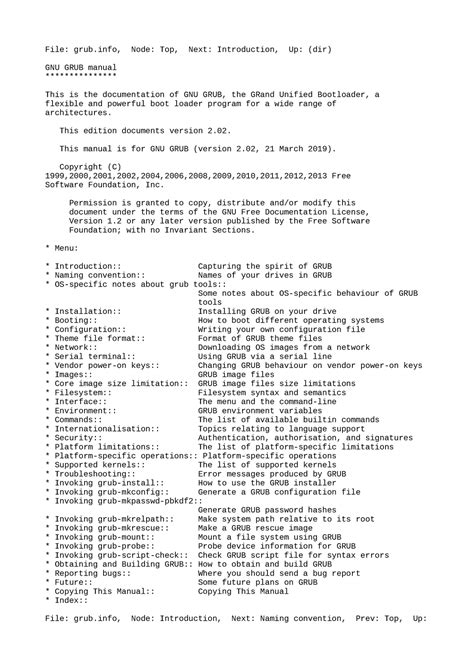 File: grub.info,  Node: Top,  Next: Introduction,  Up: (dir)

GNU GRUB manual
***************

This is the documentation of GNU GRUB, the GRand Unified Bootloader, a flexible and powerful boot loader program for a wide range of architectures.

This edition documents version 2.02.

This manual is for GNU GRUB (version 2.02, 21 March 2019).

Copyright (C) 1999,2000,2001,2002,2004,2006,2008,2009,2010,2011,2012,2013 Free Software Foundation, Inc.

Permission is granted to copy, distribute and/or modify this document under the terms of the GNU Free Documentation License, Version 1.2 or any later version published by the Free Software Foundation; with no Invariant Sections.

* Menu:

* Introduction::                Capturing the spirit of GRUB
* Naming convention::           Names of your drives in GRUB
* OS-specific notes about grub tools::
                                Some notes about OS-specific behaviour of GRUB tools
* Installation::                Installing GRUB on your drive
* Booting::                     How to boot different operating systems
* Configuration::               Writing your own configuration file
* Theme file format::           Format of GRUB theme files
* Network::                     Downloading OS images from a network
* Serial terminal::             Using GRUB via a serial line
* Vendor power-on keys::        Changing GRUB behaviour on vendor power-on keys
* Images::                      GRUB image files
* Core image size limitation::  GRUB image files size limitations
* Filesystem::                  Filesystem syntax and semantics
* Interface::                   The menu and the command-line
* Environment::                 GRUB environment variables
* Commands::                    The list of available builtin commands
* Internationalisation::        Topics relating to language support
* Security::                    Authentication, authorisation, and signatures
* Platform limitations::        The list of platform-specific limitations
* Platform-specific operations:: Platform-specific operations
* Supported kernels::           The list of supported kernels
* Troubleshooting::             Error messages produced by GRUB
* Invoking grub-install::       How to use the GRUB installer
* Invoking grub-mkconfig::      Generate a GRUB configuration file
* Invoking grub-mkpasswd-pbkdf2::
                                Generate GRUB password hashes
* Invoking grub-mkrelpath::     Make system path relative to its root
* Invoking grub-mkrescue::      Make a GRUB rescue image
* Invoking grub-mount::         Mount a file system using GRUB
* Invoking grub-probe::         Probe device information for GRUB
* Invoking grub-script-check::  Check GRUB script file for syntax errors
* Obtaining and Building GRUB:: How to obtain and build GRUB
* Reporting bugs::              Where you should send a bug report
* Future::                      Some future plans on GRUB
* Copying This Manual::         Copying This Manual
* Index::

File: grub.info,  Node: Introduction,  Next: Naming convention,  Prev: Top,  Up: